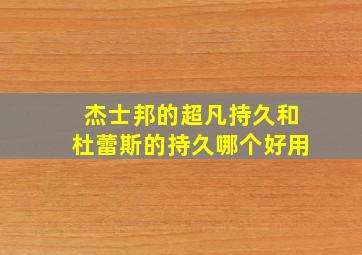 杰士邦的超凡持久和
杜蕾斯的持久哪个好用